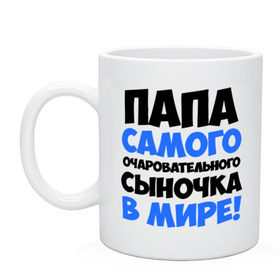 ПАПА
САМОГО
ОЧАРОВАТЕЛЬНОГО
СЫНОЧКА
В МИРЕ!